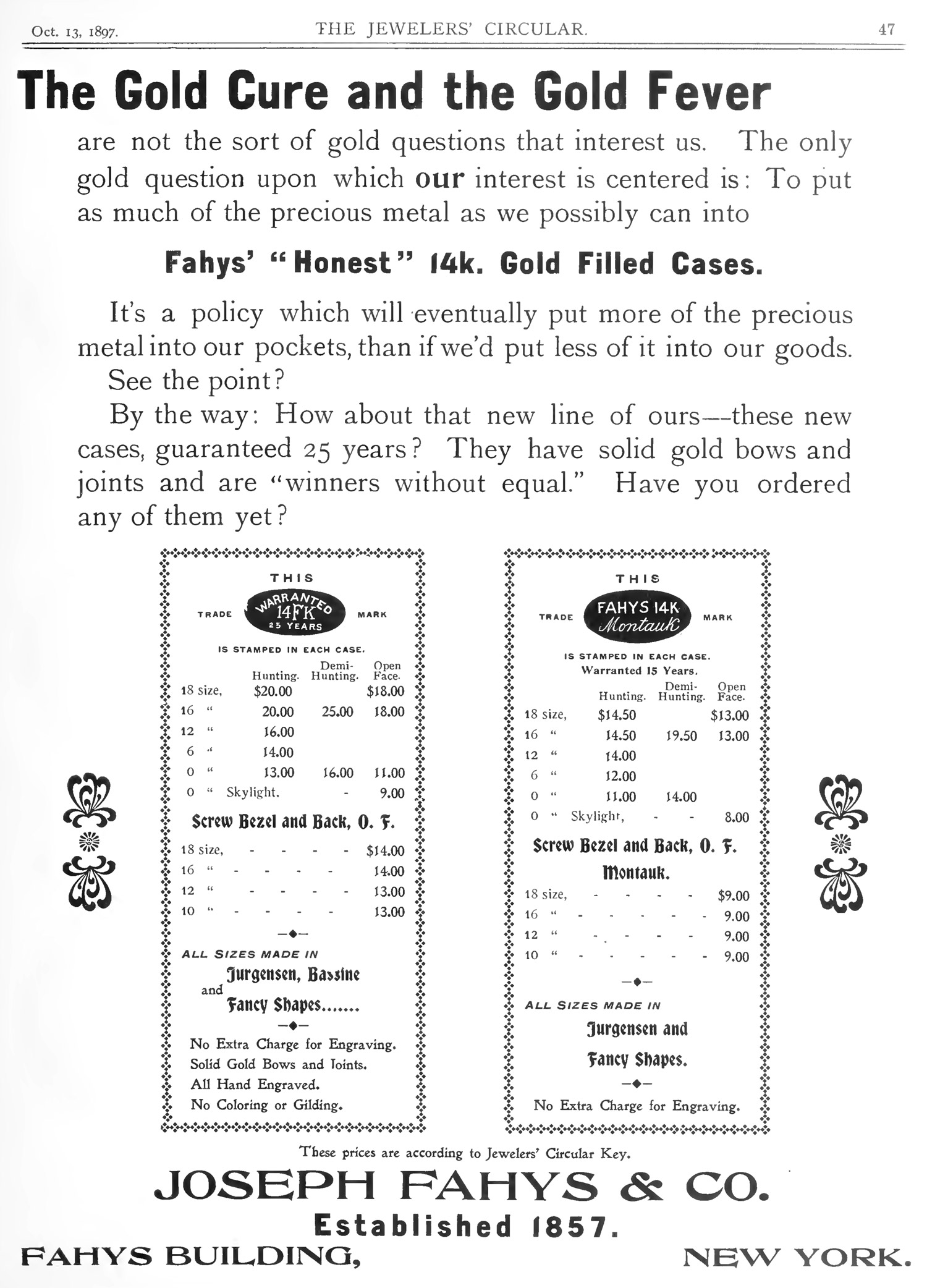 Oct. 13, 1897. THE JEWELERS' CIRCULAR. 47

The Gold Cure and the Gold Fever

are not the sort of gold questions that interest us. The only gold question upon which our interest is centered is: To put as much of the precious metal as we possibly can into

Fahys' "Honest" 14k. Gold Filled Cases.

It's a policy which will eventually put more of the precious metal into our pockets, than if we'd put less of it into our goods.

See the point?

By the way: How about that new line of ours—these new cases, guaranteed 25 years? They have solid gold bows and joints and are "winners without equal." Have you ordered any of them yet?

THIS

TRADE WARRANTED 14FK 25 YEARS MARK

IS STAMPED IN EACH CASE.

|  | Hunting. | Demi-Hunting. | Open Face. |
|---|---|---|---|
| 18 size, | $20.00 |  | $18.00 |
| 16 " | 20.00 | 25.00 | 18.00 |
| 12 " | 16.00 |  |  |
| 6 " | 14.00 |  |  |
| 0 " | 13.00 | 16.00 | 11.00 |
| 0 " Skylight. |  | - | 9.00 |

Screw Bezel and Back, O. F.

18 size, - - - - $14.00
16 " - - - - 14.00
12 " - - - - 13.00
10 " - - - - 13.00

ALL SIZES MADE IN

Jurgensen, Bassine
and
Fancy Shapes.......

No Extra Charge for Engraving.
Solid Gold Bows and Joints.
All Hand Engraved.
No Coloring or Gilding.

THIS

TRADE FAHYS 14K Montauk MARK

IS STAMPED IN EACH CASE.
Warranted 15 Years.

|  | Hunting. | Demi-Hunting. | Open Face. |
|---|---|---|---|
| 18 size, | $14.50 |  | $13.00 |
| 16 " | 14.50 | 19.50 | 13.00 |
| 12 " | 14.00 |  |  |
| 6 " | 12.00 |  |  |
| 0 " | 11.00 | 14.00 |  |
| 0 " Skylight, | - | - | 8.00 |

Screw Bezel and Back, O. F.
Montauk.

18 size, - - - - $9.00
16 " - - - - - 9.00
12 " - - - - 9.00
10 " - - - - - 9.00

ALL SIZES MADE IN

Jurgensen and
Fancy Shapes.

No Extra Charge for Engraving.

These prices are according to Jewelers' Circular Key.

JOSEPH FAHYS & CO.

Established 1857.

FAHYS BUILDING, NEW YORK.